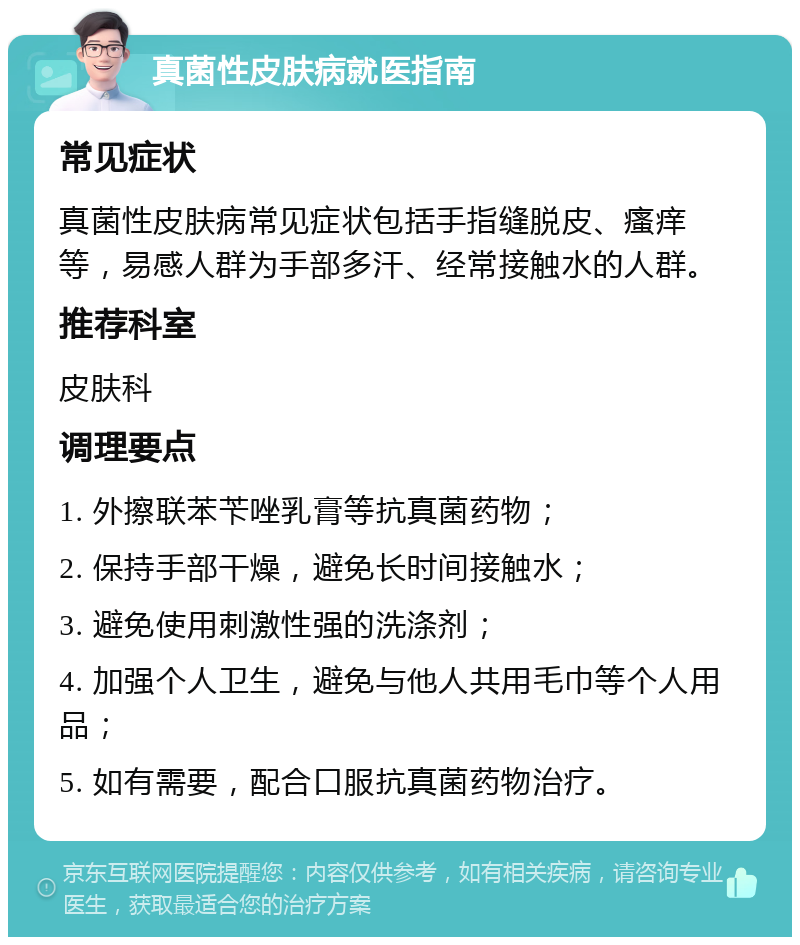 真菌性皮肤病就医指南

常见症状

真菌性皮肤病常见症状包括手指缝脱皮、瘙痒等，易感人群为手部多汗、经常接触水的人群。

推荐科室

皮肤科

调理要点

1. 外擦联苯苄唑乳膏等抗真菌药物；

2. 保持手部干燥，避免长时间接触水；

3. 避免使用刺激性强的洗涤剂；

4. 加强个人卫生，避免与他人共用毛巾等个人用品；

5. 如有需要，配合口服抗真菌药物治疗。

京东互联网医院提醒您：内容仅供参考，如有相关疾病，请咨询专业医生，获取最适合您的治疗方案